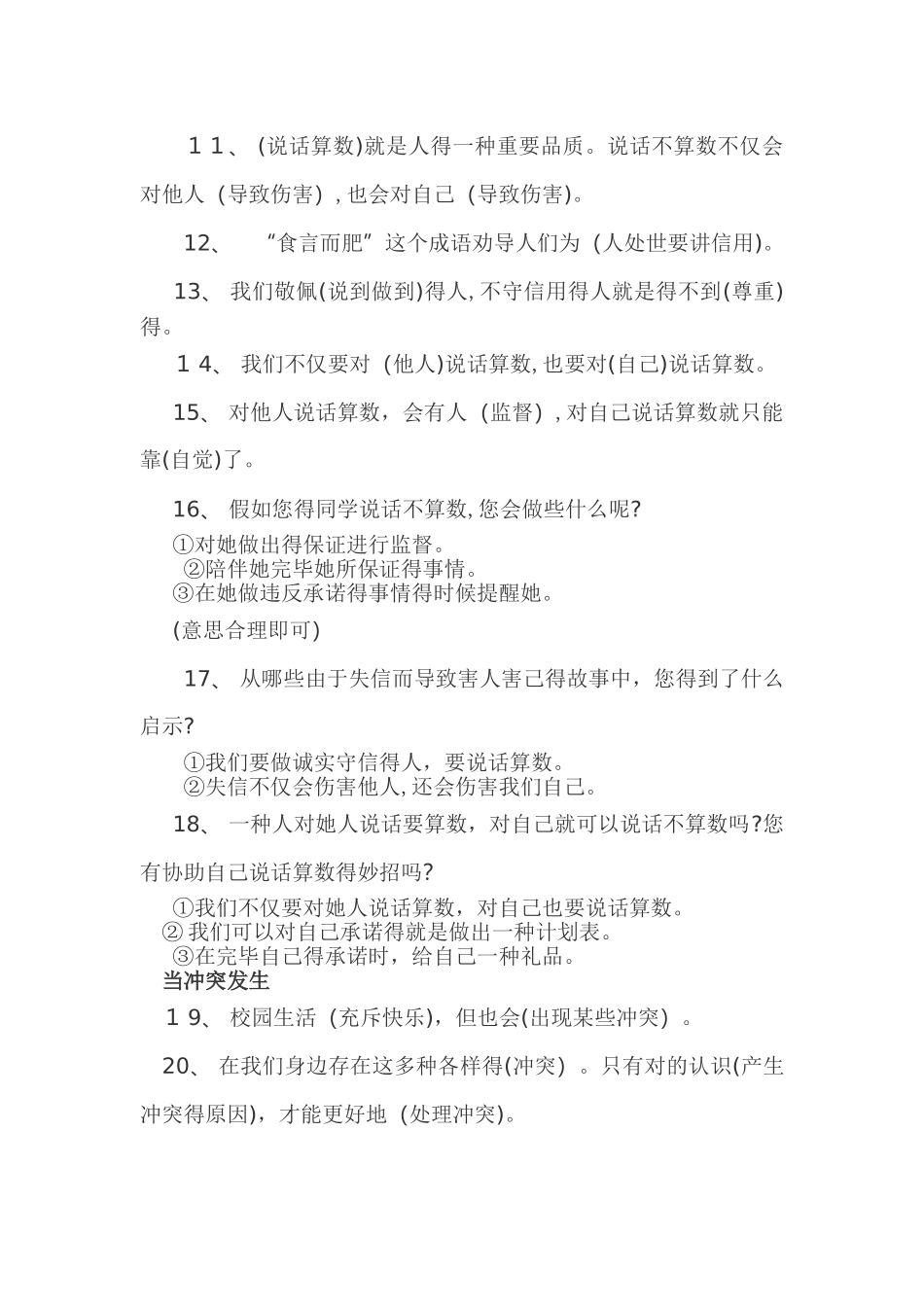 １１、 (说话算数)就是人得一种重要品质。说话不算数不仅会对他人（导致伤害）,也会对自己（导致伤害)。

12、 “食言而肥”这个成语劝导人们为（人处世要讲信用)。

13、 我们敬佩(说到做到)得人,不守信用得人就是得不到(尊重)得。

１４、 我们不仅要对（他人)说话算数,也要对(自己)说话算数。

15、 对他人说话算数，会有人（监督）,对自己说话算数就只能靠(自觉)了。

16、 假如您得同学说话不算数,您会做些什么呢?

①对她做出得保证进行监督。
②陪伴她完毕她所保证得事情。
③在她做违反承诺得事情得时候提醒她。

(意思合理即可)

17、 从哪些由于失信而导致害人害己得故事中，您得到了什么启示?

①我们要做诚实守信得人，要说话算数。
②失信不仅会伤害他人,还会伤害我们自己。

18、 一种人对她人说话要算数，对自己就可以说话不算数吗?您有协助自己说话算数得妙招吗?

①我们不仅要对她人说话算数，对自己也要说话算数。
② 我们可以对自己承诺得就是做出一种计划表。
③在完毕自己得承诺时，给自己一种礼品。

当冲突发生

１9、 校园生活（充斥快乐)，但也会(出现某些冲突）。

20、 在我们身边存在这多种各样得(冲突）。只有对的认识(产生冲突得原因)，才能更好地（处理冲突)。